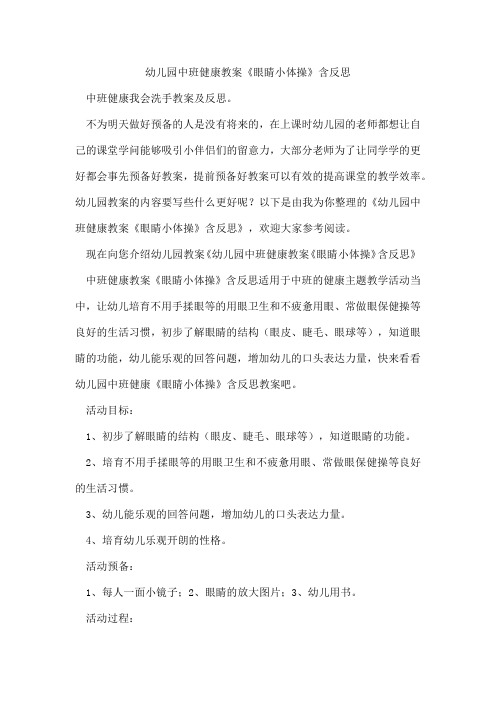 幼儿园中班健康教案《眼睛小体操》含反思

中班健康我会洗手教案及反思。

不为明天做好预备的人是没有将来的，在上课时幼儿园的老师都想让自己的课堂学问能够吸引小伴侣们的留意力，大部分老师为了让同学学的更好都会事先预备好教案，提前预备好教案可以有效的提高课堂的教学效率。幼儿园教案的内容要写些什么更好呢？以下是由我为你整理的《幼儿园中班健康教案《眼睛小体操》含反思》，欢迎大家参考阅读。

现在向您介绍幼儿园教案《幼儿园中班健康教案《眼睛小体操》含反思》

中班健康教案《眼睛小体操》含反思适用于中班的健康主题教学活动当中，让幼儿培育不用手揉眼等的用眼卫生和不疲惫用眼、常做眼保健操等良好的生活习惯，初步了解眼睛的结构（眼皮、睫毛、眼球等），知道眼睛的功能，幼儿能乐观的回答问题，增加幼儿的口头表达力量，快来看看幼儿园中班健康《眼睛小体操》含反思教案吧。

活动目标：

1、初步了解眼睛的结构（眼皮、睫毛、眼球等），知道眼睛的功能。

2、培育不用手揉眼等的用眼卫生和不疲惫用眼、常做眼保健操等良好的生活习惯。

3、幼儿能乐观的回答问题，增加幼儿的口头表达力量。

4、培育幼儿乐观开朗的性格。

活动预备：

1、每人一面小镜子；2、眼睛的放大图片；3、幼儿用书。

活动过程：